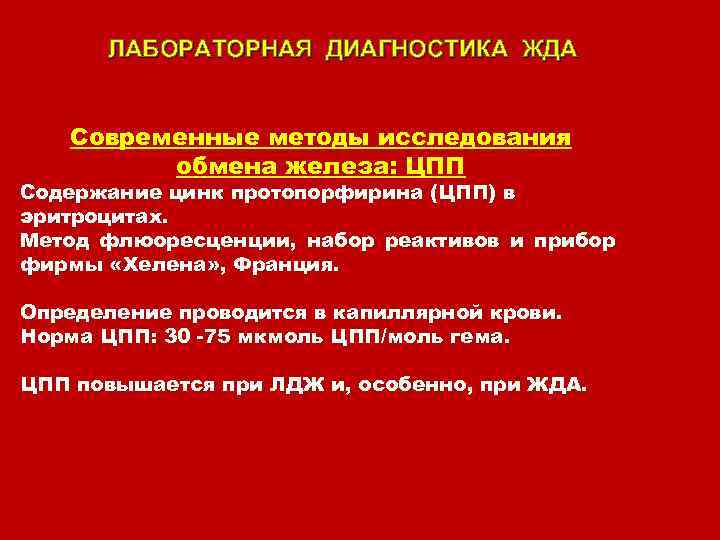 ЛАБОРАТОРНАЯ ДИАГНОСТИКА ЖДА

Современные методы исследования обмена железа: ЦПП

Содержание цинк протопорфирина (ЦПП) в эритроцитах.
Метод флюоресценции, набор реактивов и прибор фирмы «Хелена», Франция.

Определение проводится в капиллярной крови.
Норма ЦПП: 30 -75 мкмоль ЦПП/моль гема.

ЦПП повышается при ЛДЖ и, особенно, при ЖДА.